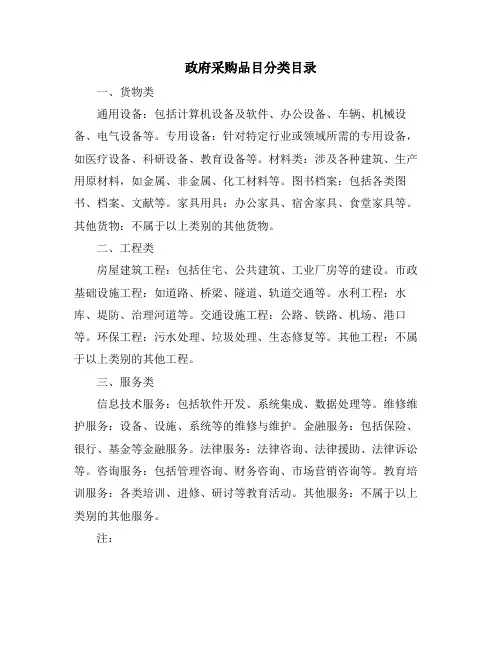 政府采购品目分类目录

一、货物类

通用设备：包括计算机设备及软件、办公设备、车辆、机械设备、电气设备等。专用设备：针对特定行业或领域所需的专用设备，如医疗设备、科研设备、教育设备等。材料类：涉及各种建筑、生产用原材料，如金属、非金属、化工材料等。图书档案：包括各类图书、档案、文献等。家具用具：办公家具、宿舍家具、食堂家具等。其他货物：不属于以上类别的其他货物。

二、工程类

房屋建筑工程：包括住宅、公共建筑、工业厂房等的建设。市政基础设施工程：如道路、桥梁、隧道、轨道交通等。水利工程：水库、堤防、治理河道等。交通设施工程：公路、铁路、机场、港口等。环保工程：污水处理、垃圾处理、生态修复等。其他工程：不属于以上类别的其他工程。

三、服务类

信息技术服务：包括软件开发、系统集成、数据处理等。维修维护服务：设备、设施、系统等的维修与维护。金融服务：包括保险、银行、基金等金融服务。法律服务：法律咨询、法律援助、法律诉讼等。咨询服务：包括管理咨询、财务咨询、市场营销咨询等。教育培训服务：各类培训、进修、研讨等教育活动。其他服务：不属于以上类别的其他服务。

注：